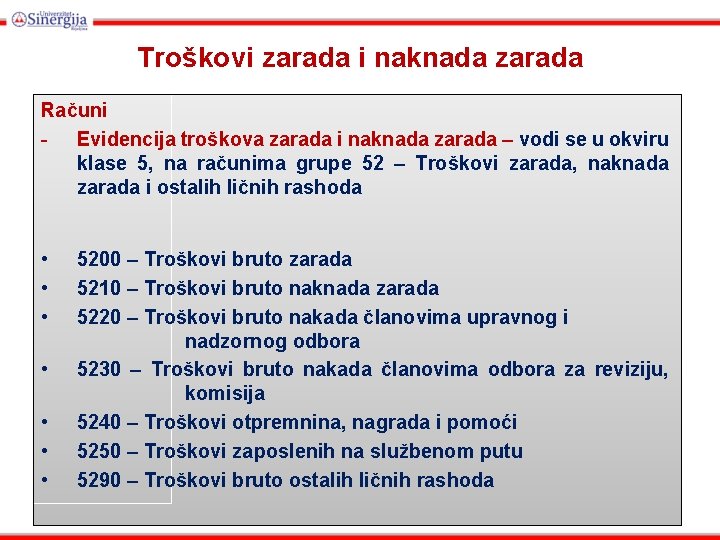 Univerzitet Sinergija Bijeljina

Troškovi zarada i naknada zarada

Računi

- Evidencija troškova zarada i naknada zarada – vodi se u okviru klase 5, na računima grupe 52 – Troškovi zarada, naknada zarada i ostalih ličnih rashoda

• 5200 – Troškovi bruto zarada
• 5210 – Troškovi bruto naknada zarada
• 5220 – Troškovi bruto nakada članovima upravnog i nadzornog odbora
• 5230 – Troškovi bruto nakada članovima odbora za reviziju, komisija
• 5240 – Troškovi otpremnina, nagrada i pomoći
• 5250 – Troškovi zaposlenih na službenom putu
• 5290 – Troškovi bruto ostalih ličnih rashoda